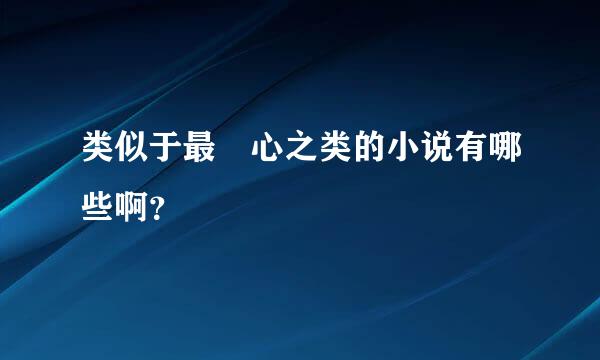 类似于最　心之类的小说有哪些啊？